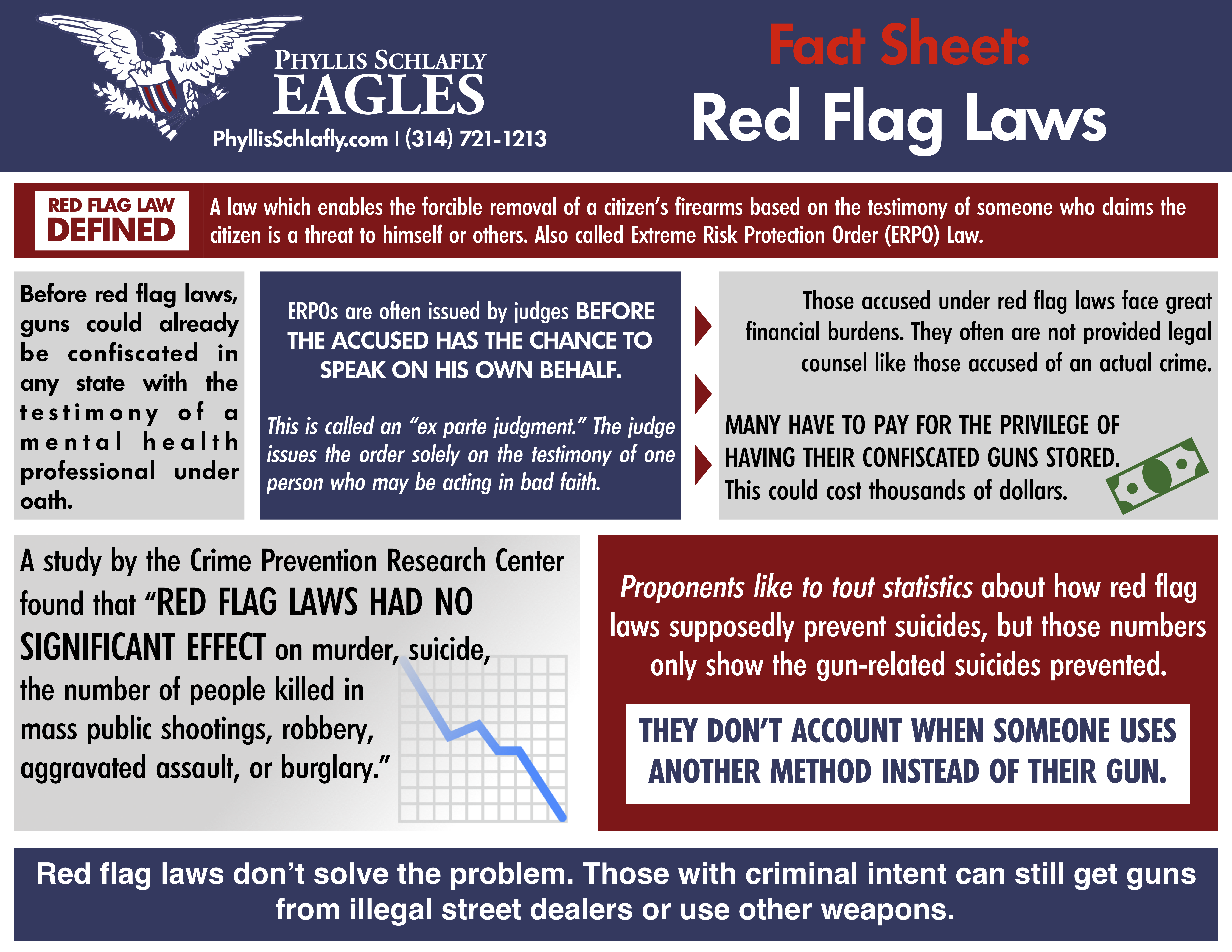 PHYLLIS SCHLAFLY
EAGLES
PhyllisSchlafly.com | (314) 721-1213

Fact Sheet:
Red Flag Laws

RED FLAG LAW
DEFINED

A law which enables the forcible removal of a citizen's firearms based on the testimony of someone who claims the citizen is a threat to himself or others. Also called Extreme Risk Protection Order (ERPO) Law.

Before red flag laws, guns could already be confiscated in any state with the testimony of a mental health professional under oath.

ERPOs are often issued by judges BEFORE THE ACCUSED HAS THE CHANCE TO SPEAK ON HIS OWN BEHALF.

This is called an "ex parte judgment." The judge issues the order solely on the testimony of one person who may be acting in bad faith.

Those accused under red flag laws face great financial burdens. They often are not provided legal counsel like those accused of an actual crime.

MANY HAVE TO PAY FOR THE PRIVILEGE OF HAVING THEIR CONFISCATED GUNS STORED. This could cost thousands of dollars.

A study by the Crime Prevention Research Center found that "RED FLAG LAWS HAD NO SIGNIFICANT EFFECT on murder, suicide, the number of people killed in mass public shootings, robbery, aggravated assault, or burglary."

Proponents like to tout statistics about how red flag laws supposedly prevent suicides, but those numbers only show the gun-related suicides prevented.

THEY DON'T ACCOUNT WHEN SOMEONE USES ANOTHER METHOD INSTEAD OF THEIR GUN.

Red flag laws don't solve the problem. Those with criminal intent can still get guns from illegal street dealers or use other weapons.